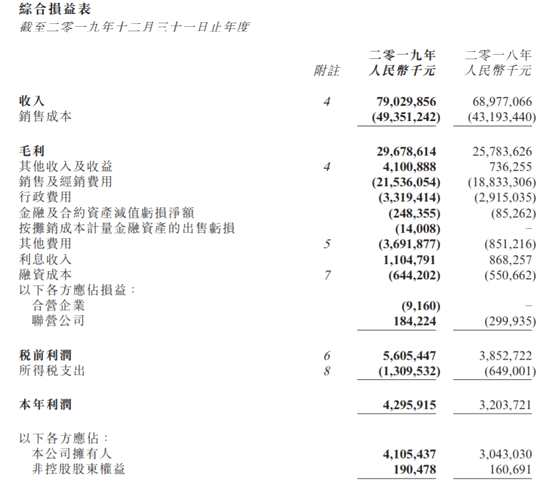 綜合損益表
截至二零一九年十二月三十一日止年度

| | 附註 | 二零一九年 人民幣千元 | 二零一八年 人民幣千元 |
|---|---|---|---|
| 收入 | 4 | 79,029,856 | 68,977,066 |
| 銷售成本 | | (49,351,242) | (43,193,440) |
| 毛利 | | 29,678,614 | 25,783,626 |
| 其他收入及收益 | 4 | 4,100,888 | 736,255 |
| 銷售及經銷費用 | | (21,536,054) | (18,833,306) |
| 行政費用 | | (3,319,414) | (2,915,035) |
| 金融及合約資產減值虧損淨額 | | (248,355) | (85,262) |
| 按攤銷成本計量金融資產的出售虧損 | | (14,008) | – |
| 其他費用 | 5 | (3,691,877) | (851,216) |
| 利息收入 | | 1,104,791 | 868,257 |
| 融資成本 | 7 | (644,202) | (550,662) |
| 以下各方應佔損益： | | | |
| 合營企業 | | (9,160) | – |
| 聯營公司 | | 184,224 | (299,935) |
| 稅前利潤 | 6 | 5,605,447 | 3,852,722 |
| 所得稅支出 | 8 | (1,309,532) | (649,001) |
| 本年利潤 | | 4,295,915 | 3,203,721 |
| 以下各方應佔： | | | |
| 本公司擁有人 | | 4,105,437 | 3,043,030 |
| 非控股股東權益 | | 190,478 | 160,691 |